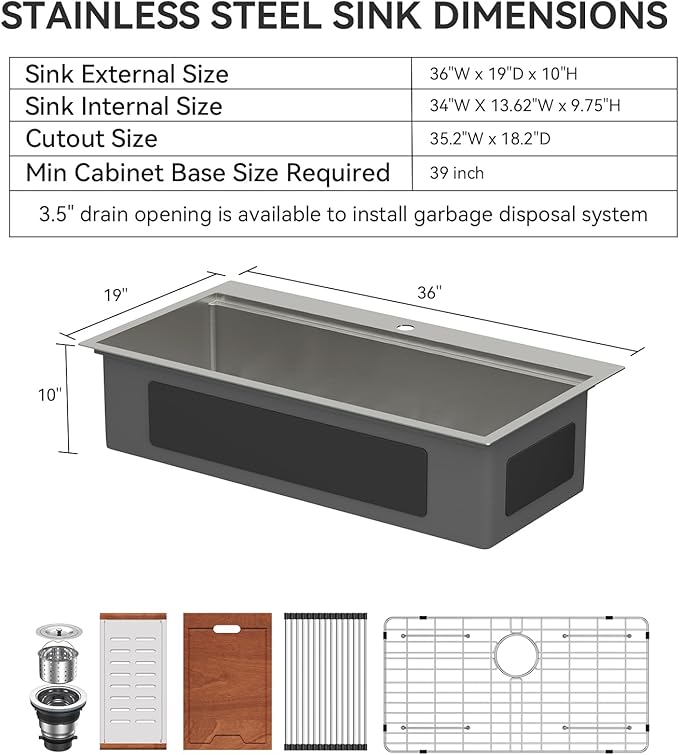 STAINLESS STEEL SINK DIMENSIONS

| Sink External Size | 36"W x 19"D x 10"H |
|---|---|
| Sink Internal Size | 34"W X 13.62"W x 9.75"H |
| Cutout Size | 35.2"W x 18.2"D |
| Min Cabinet Base Size Required | 39 inch |
| 3.5" drain opening is available to install garbage disposal system | |

19"
36"
10"